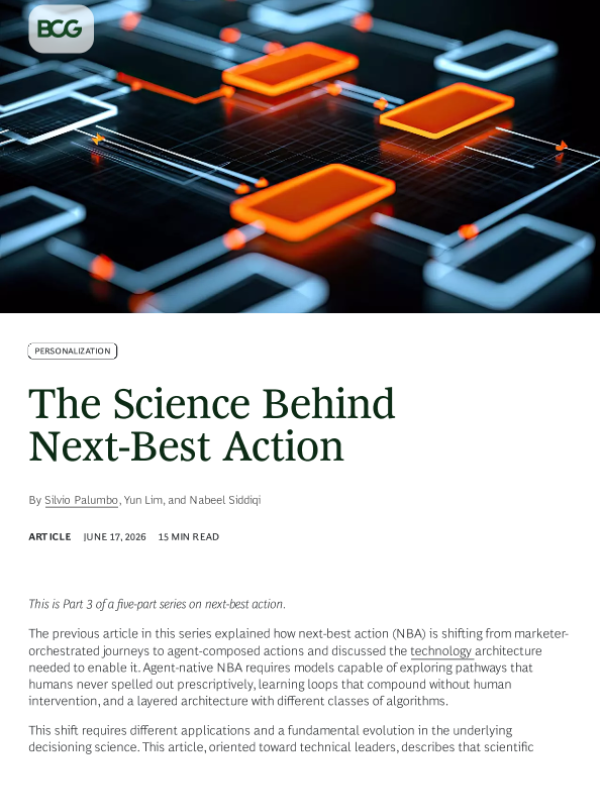 BCG

PERSONALIZATION

The Science Behind Next-Best Action

By Silvio Palumbo, Yun Lim, and Nabeel Siddiqi

ARTICLE JUNE 17, 2026 15 MIN READ

This is Part 3 of a five-part series on next-best action.

The previous article in this series explained how next-best action (NBA) is shifting from marketer-orchestrated journeys to agent-composed actions and discussed the technology architecture needed to enable it. Agent-native NBA requires models capable of exploring pathways that humans never spelled out prescriptively, learning loops that compound without human intervention, and a layered architecture with different classes of algorithms.

This shift requires different applications and a fundamental evolution in the underlying decisioning science. This article, oriented toward technical leaders, describes that scientific